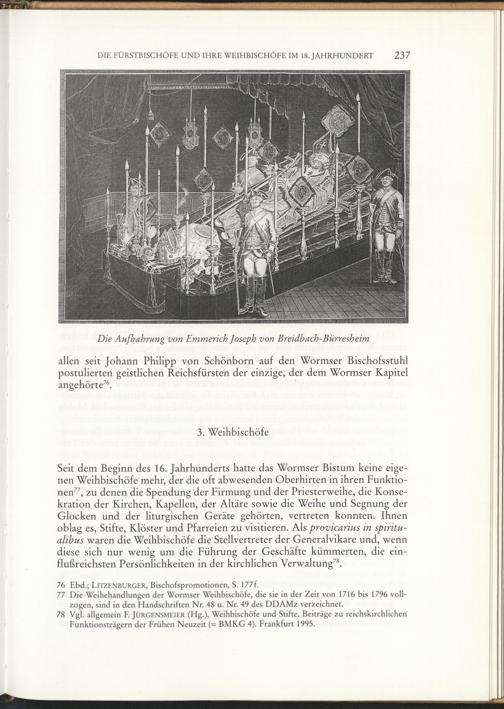 DIE FÜRSTBISCHÖFE UND IHRE WEIHBISCHÖFE IM 18. JAHRHUNDERT 237

Die Aufbahrung von Emmerich Joseph von Breidbach-Bürresheim

allen seit Johann Philipp von Schönborn auf den Wormser Bischofsstuhl postulierten geistlichen Reichsfürsten der einzige, der dem Wormser Kapitel angehörte$^{76}$.

3. Weihbischöfe

Seit dem Beginn des 16. Jahrhunderts hatte das Wormser Bistum keine eigenen Weihbischöfe mehr, der die oft abwesenden Oberhirten in ihren Funktionen$^{77}$, zu denen die Spendung der Firmung und der Priesterweihe, die Konsekration der Kirchen, Kapellen, der Altäre sowie die Weihe und Segnung der Glocken und der liturgischen Geräte gehörten, vertreten konnten. Ihnen oblag es, Stifte, Klöster und Pfarreien zu visitieren. Als provicarius in spiritualibus waren die Weihbischöfe die Stellvertreter der Generalvikare und, wenn diese sich nur wenig um die Führung der Geschäfte kümmerten, die einflußreichsten Persönlichkeiten in der kirchlichen Verwaltung$^{78}$.

76 Ebd.; LITZENBURGER, Bischofspromotionen, S. 177f.
77 Die Weihehandlungen der Wormser Weihbischöfe, die sie in der Zeit von 1716 bis 1796 vollzogen, sind in den Handschriften Nr. 48 u. Nr. 49 des DDAMz verzeichnet.
78 Vgl. allgemein F. JÜRGENSMEIER (Hg.), Weihbischöfe und Stifte. Beiträge zu reichskirchlichen Funktionsträgern der Frühen Neuzeit (= BMKG 4). Frankfurt 1995.